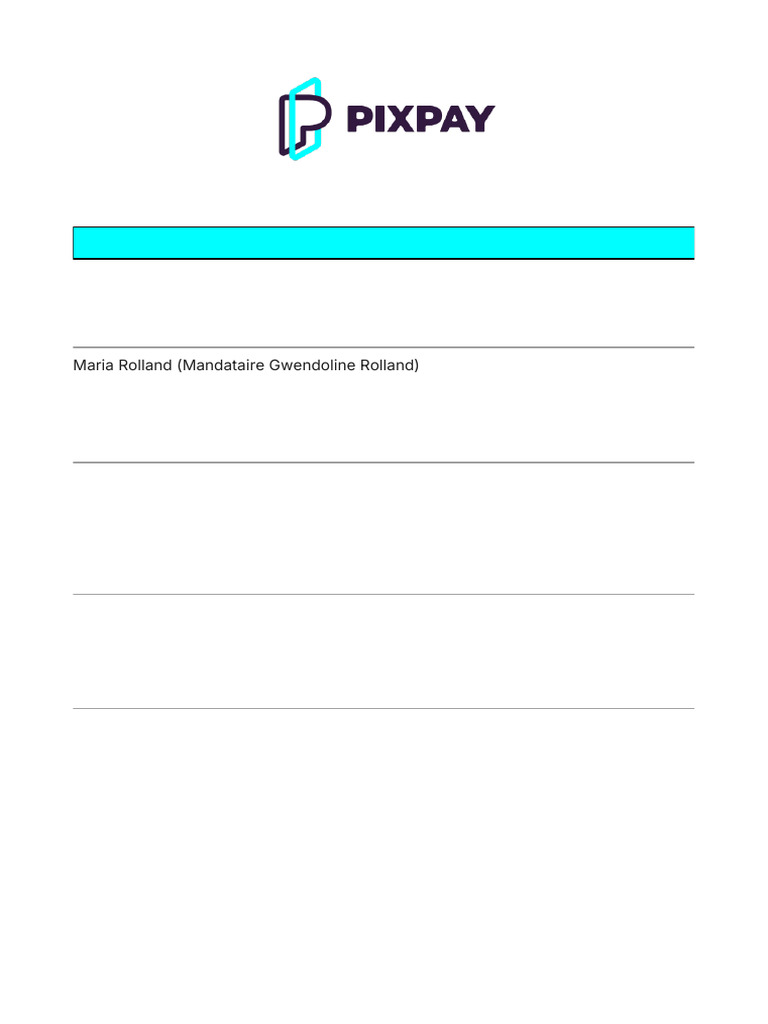 PIXPAY

Maria Rolland (Mandataire Gwendoline Rolland)